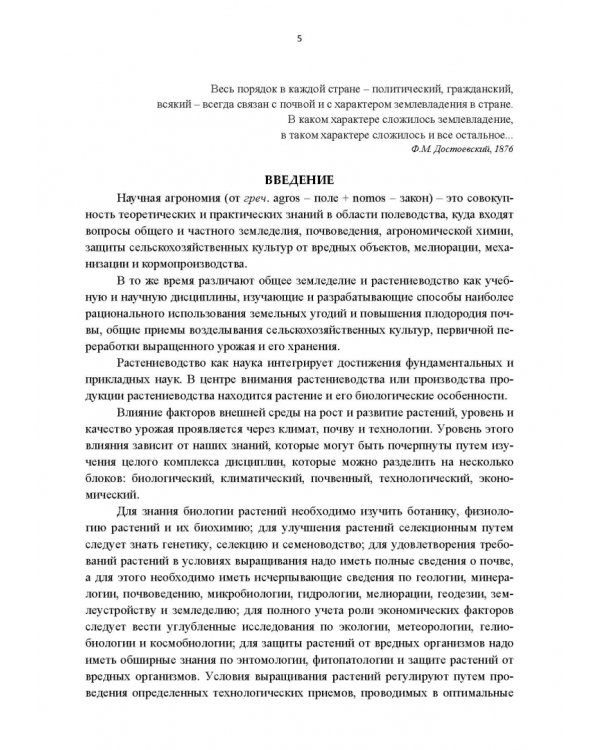 5

Весь порядок в каждой стране – политический, гражданский, всякий – всегда связан с почвой и с характером землевладения в стране. В каком характере сложилось землевладение, в таком характере сложилось и все остальное...
Ф.М. Достоевский, 1876

ВВЕДЕНИЕ

Научная агрономия (от греч. agros – поле + nomos – закон) – это совокупность теоретических и практических знаний в области полеводства, куда входят вопросы общего и частного земледелия, почвоведения, агрономической химии, защиты сельскохозяйственных культур от вредных объектов, мелиорации, механизации и кормопроизводства.

В то же время различают общее земледелие и растениеводство как учебную и научную дисциплины, изучающие и разрабатывающие способы наиболее рационального использования земельных угодий и повышения плодородия почвы, общие приемы возделывания сельскохозяйственных культур, первичной переработки выращенного урожая и его хранения.

Растениеводство как наука интегрирует достижения фундаментальных и прикладных наук. В центре внимания растениеводства или производства продукции растениеводства находится растение и его биологические особенности.

Влияние факторов внешней среды на рост и развитие растений, уровень и качество урожая проявляется через климат, почву и технологии. Уровень этого влияния зависит от наших знаний, которые могут быть почерпнуты путем изучения целого комплекса дисциплин, которые можно разделить на несколько блоков: биологический, климатический, почвенный, технологический, экономический.

Для знания биологии растений необходимо изучить ботанику, физиологию растений и их биохимию; для улучшения растений селекционным путем следует знать генетику, селекцию и семеноводство; для удовлетворения требований растений в условиях выращивания надо иметь полные сведения о почве, а для этого необходимо иметь исчерпывающие сведения по геологии, минералогии, почвоведению, микробиологии, гидрологии, мелиорации, геодезии, землеустройству и земледелию; для полного учета роли экономических факторов следует вести углубленные исследования по экологии, метеорологии, гелиобиологии и космобиологии; для защиты растений от вредных организмов надо иметь обширные знания по энтомологии, фитопатологии и защите растений от вредных организмов. Условия выращивания растений регулируют путем проведения определенных технологических приемов, проводимых в оптимальные